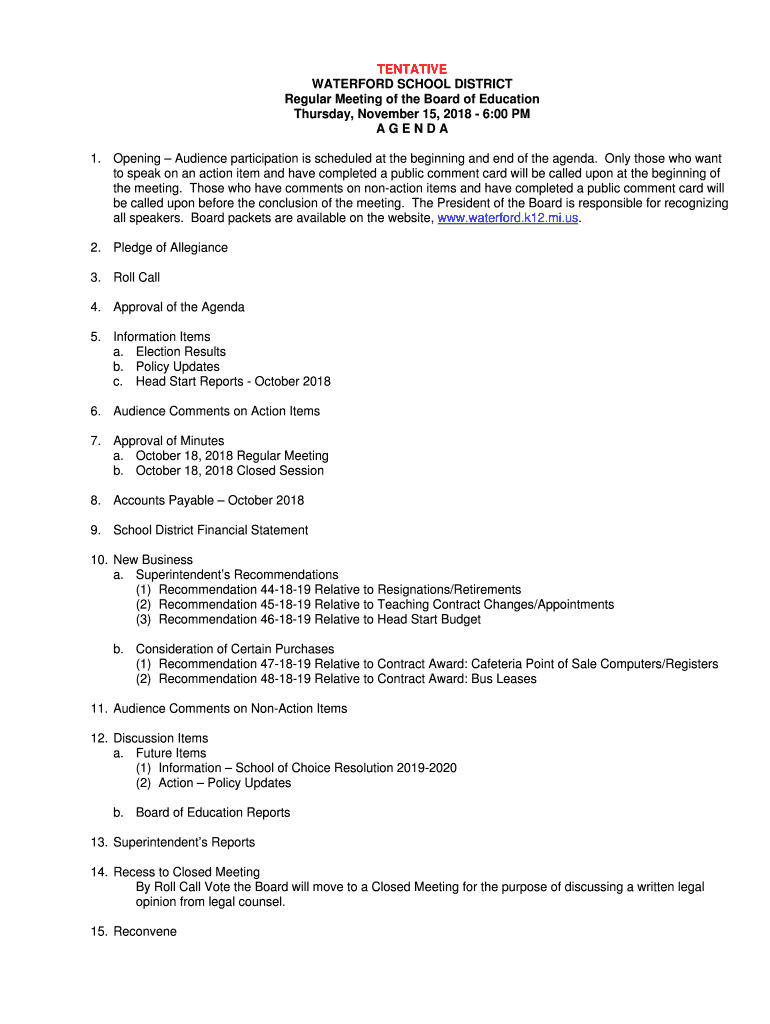 TENTATIVE
WATERFORD SCHOOL DISTRICT
Regular Meeting of the Board of Education
Thursday, November 15, 2018 - 6:00 PM
A G E N D A

1. Opening – Audience participation is scheduled at the beginning and end of the agenda. Only those who want to speak on an action item and have completed a public comment card will be called upon at the beginning of the meeting. Those who have comments on non-action items and have completed a public comment card will be called upon before the conclusion of the meeting. The President of the Board is responsible for recognizing all speakers. Board packets are available on the website, www.waterford.k12.mi.us.

2. Pledge of Allegiance

3. Roll Call

4. Approval of the Agenda

5. Information Items
a. Election Results
b. Policy Updates
c. Head Start Reports - October 2018

6. Audience Comments on Action Items

7. Approval of Minutes
a. October 18, 2018 Regular Meeting
b. October 18, 2018 Closed Session

8. Accounts Payable – October 2018

9. School District Financial Statement

10. New Business
a. Superintendent's Recommendations
(1) Recommendation 44-18-19 Relative to Resignations/Retirements
(2) Recommendation 45-18-19 Relative to Teaching Contract Changes/Appointments
(3) Recommendation 46-18-19 Relative to Head Start Budget

b. Consideration of Certain Purchases
(1) Recommendation 47-18-19 Relative to Contract Award: Cafeteria Point of Sale Computers/Registers
(2) Recommendation 48-18-19 Relative to Contract Award: Bus Leases

11. Audience Comments on Non-Action Items

12. Discussion Items
a. Future Items
(1) Information – School of Choice Resolution 2019-2020
(2) Action – Policy Updates

b. Board of Education Reports

13. Superintendent's Reports

14. Recess to Closed Meeting
By Roll Call Vote the Board will move to a Closed Meeting for the purpose of discussing a written legal opinion from legal counsel.

15. Reconvene